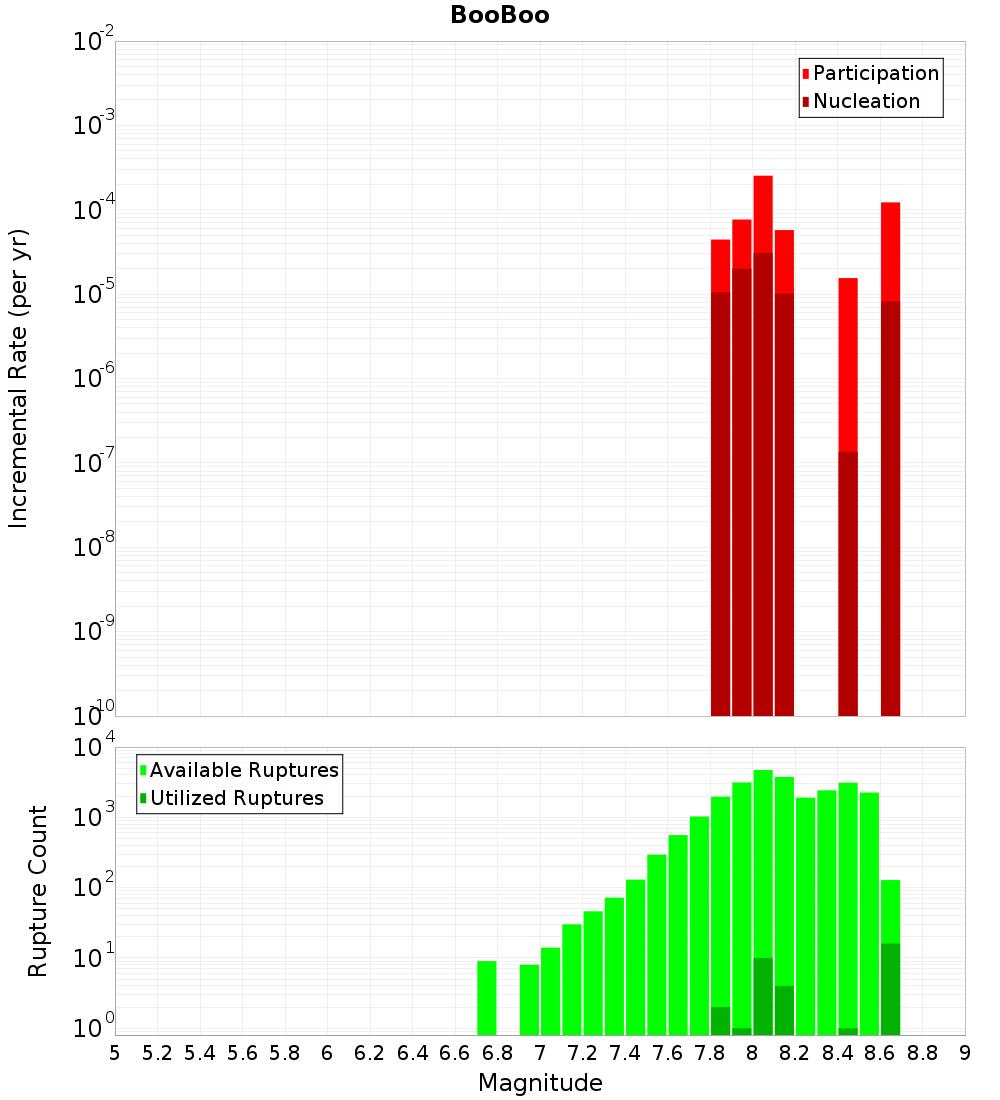 BooBoo

Participation
Nucleation

Incremental Rate (per yr)

$10^{-2}$
$10^{-3}$
$10^{-4}$
$10^{-5}$
$10^{-6}$
$10^{-7}$
$10^{-8}$
$10^{-9}$
$10^{-10}$

Available Ruptures
Utilized Ruptures

Rupture Count

$10^{4}$
$10^{3}$
$10^{2}$
$10^{1}$
$10^{0}$

5 5.2 5.4 5.6 5.8 6 6.2 6.4 6.6 6.8 7 7.2 7.4 7.6 7.8 8 8.2 8.4 8.6 8.8 9

Magnitude